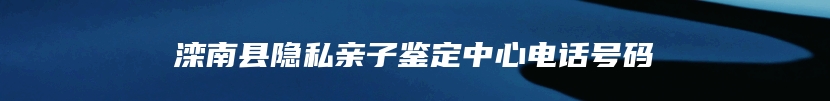 滦南县隐私亲子鉴定中心电话号码